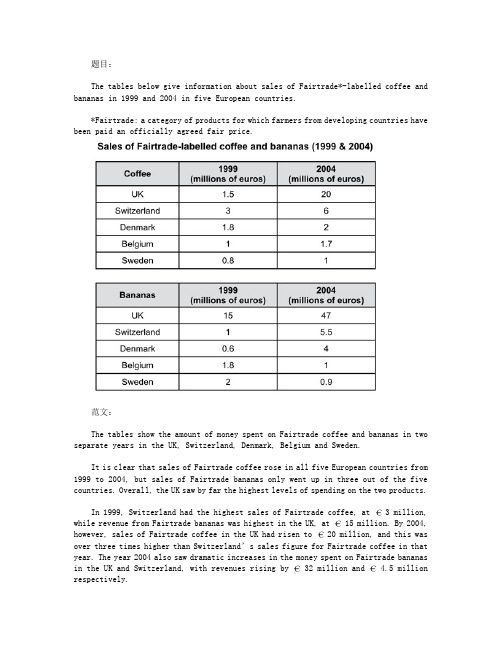 题目：

The tables below give information about sales of Fairtrade*-labelled coffee and bananas in 1999 and 2004 in five European countries.

*Fairtrade: a category of products for which farmers from developing countries have been paid an officially agreed fair price.

Sales of Fairtrade-labelled coffee and bananas (1999 & 2004)

| Coffee | 1999 (millions of euros) | 2004 (millions of euros) |
|---|---|---|
| UK | 1.5 | 20 |
| Switzerland | 3 | 6 |
| Denmark | 1.8 | 2 |
| Belgium | 1 | 1.7 |
| Sweden | 0.8 | 1 |

| Bananas | 1999 (millions of euros) | 2004 (millions of euros) |
|---|---|---|
| UK | 15 | 47 |
| Switzerland | 1 | 5.5 |
| Denmark | 0.6 | 4 |
| Belgium | 1.8 | 1 |
| Sweden | 2 | 0.9 |

范文：

The tables show the amount of money spent on Fairtrade coffee and bananas in two separate years in the UK, Switzerland, Denmark, Belgium and Sweden.

It is clear that sales of Fairtrade coffee rose in all five European countries from 1999 to 2004, but sales of Fairtrade bananas only went up in three out of the five countries. Overall, the UK saw by far the highest levels of spending on the two products.

In 1999, Switzerland had the highest sales of Fairtrade coffee, at €3 million, while revenue from Fairtrade bananas was highest in the UK, at €15 million. By 2004, however, sales of Fairtrade coffee in the UK had risen to €20 million, and this was over three times higher than Switzerland's sales figure for Fairtrade coffee in that year. The year 2004 also saw dramatic increases in the money spent on Fairtrade bananas in the UK and Switzerland, with revenues rising by €32 million and €4.5 million respectively.